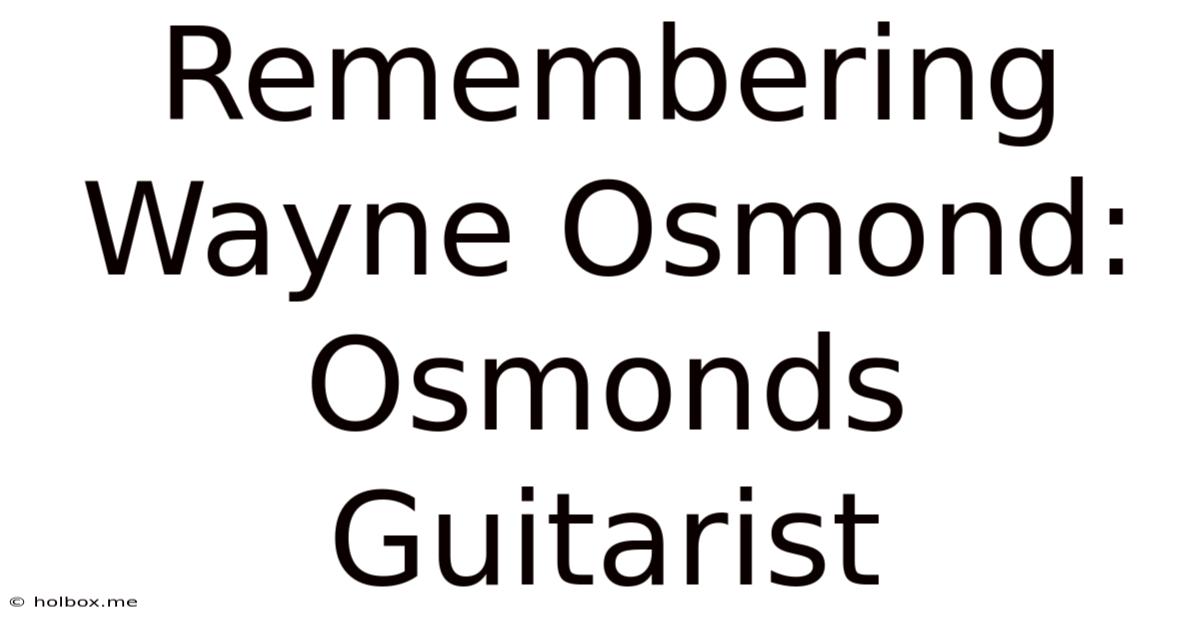 Remembering Wayne Osmond: Osmonds Guitarist

© holbox.me